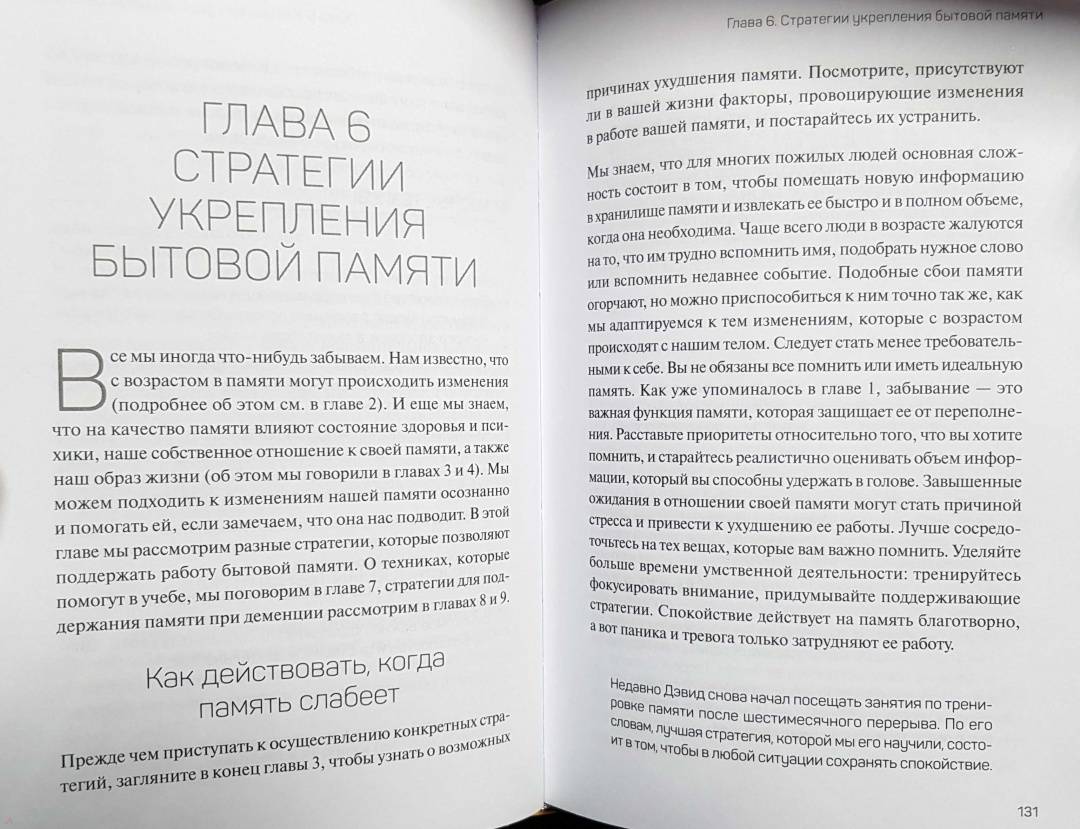 ГЛАВА 6
СТРАТЕГИИ УКРЕПЛЕНИЯ БЫТОВОЙ ПАМЯТИ

Все мы иногда что-нибудь забываем. Нам известно, что с возрастом в памяти могут происходить изменения (подробнее об этом см. в главе 2). И еще мы знаем, что на качество памяти влияют состояние здоровья и психики, наше собственное отношение к своей памяти, а также наш образ жизни (об этом мы говорили в главах 3 и 4). Мы можем подходить к изменениям нашей памяти осознанно и помогать ей, если замечаем, что она нас подводит. В этой главе мы рассмотрим разные стратегии, которые позволяют поддержать работу бытовой памяти. О техниках, которые помогут в учебе, мы поговорим в главе 7, стратегии для поддержания памяти при деменции рассмотрим в главах 8 и 9.

Как действовать, когда память слабеет

Прежде чем приступать к осуществлению конкретных стратегий, загляните в конец главы 3, чтобы узнать о возможных

Глава 6. Стратегии укрепления бытовой памяти

причинах ухудшения памяти. Посмотрите, присутствуют ли в вашей жизни факторы, провоцирующие изменения в работе вашей памяти, и постарайтесь их устранить.

Мы знаем, что для многих пожилых людей основная сложность состоит в том, чтобы помещать новую информацию в хранилище памяти и извлекать ее быстро и в полном объеме, когда она необходима. Чаще всего люди в возрасте жалуются на то, что им трудно вспомнить имя, подобрать нужное слово или вспомнить недавнее событие. Подобные сбои памяти огорчают, но можно приспособиться к ним точно так же, как мы адаптируемся к тем изменениям, которые с возрастом происходят с нашим телом. Следует стать менее требовательными к себе. Вы не обязаны все помнить или иметь идеальную память. Как уже упоминалось в главе 1, забывание — это важная функция памяти, которая защищает ее от переполнения. Расставьте приоритеты относительно того, что вы хотите помнить, и старайтесь реалистично оценивать объем информации, который вы способны удержать в голове. Завышенные ожидания в отношении своей памяти могут стать причиной стресса и привести к ухудшению ее работы. Лучше сосредоточьтесь на тех вещах, которые вам важно помнить. Уделяйте больше времени умственной деятельности: тренируйтесь фокусировать внимание, придумывайте поддерживающие стратегии. Спокойствие действует на память благотворно, а вот паника и тревога только затрудняют ее работу.

Недавно Дэвид снова начал посещать занятия по тренировке памяти после шестимесячного перерыва. По его словам, лучшая стратегия, которой мы его научили, состоит в том, чтобы в любой ситуации сохранять спокойствие.

131